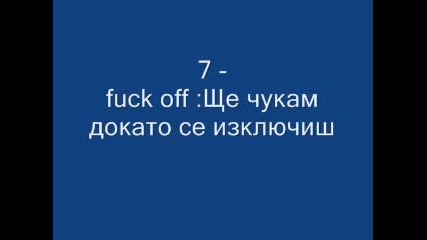 7 -
fuck off :Ще чукам докато се изключиш